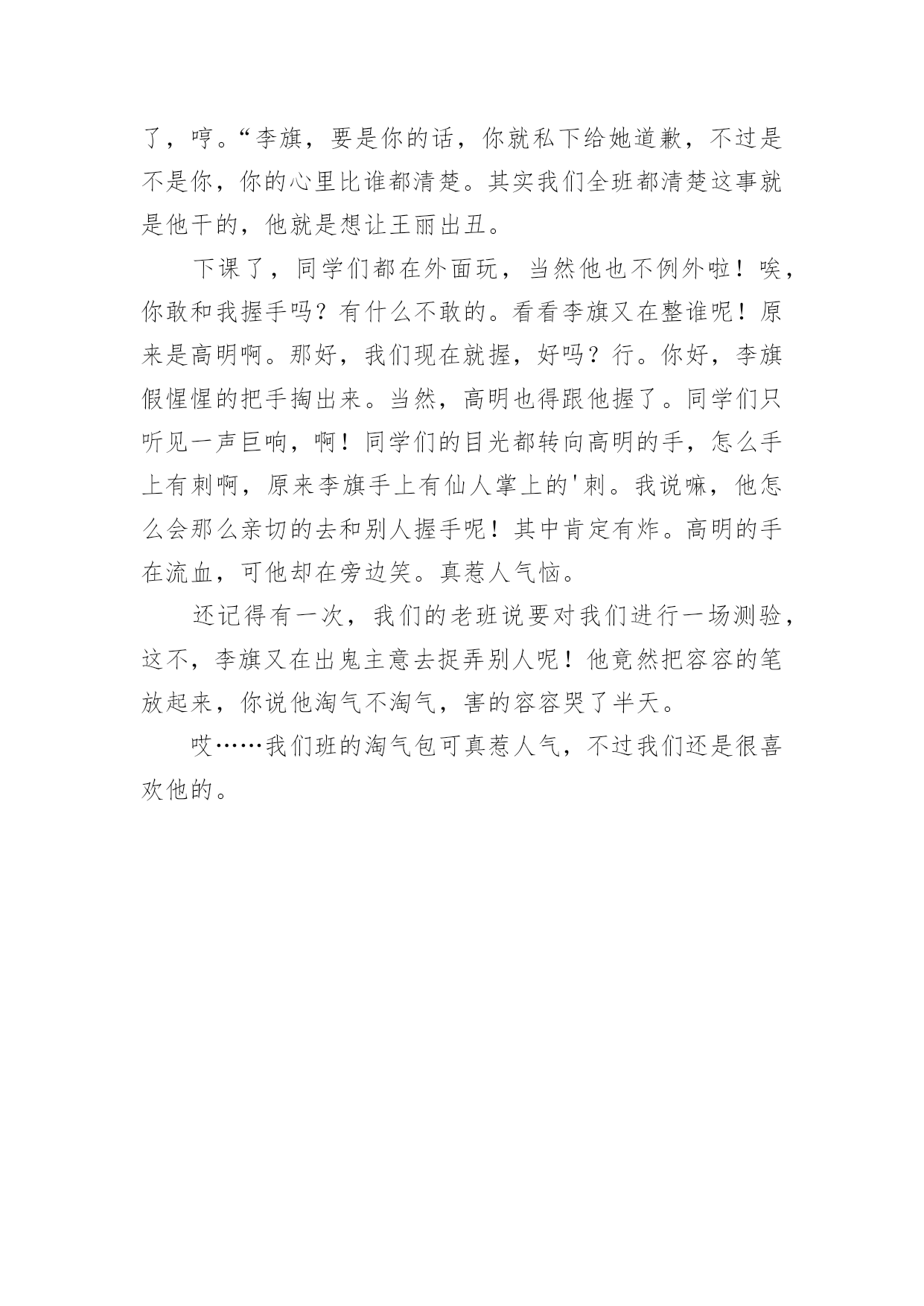 了，哼。“李旗，要是你的话，你就私下给她道歉，不过是不是你，你的心里比谁都清楚。其实我们全班都清楚这事就是他干的，他就是想让王丽出丑。

下课了，同学们都在外面玩，当然他也不例外啦！唉，你敢和我握手吗？有什么不敢的。看看李旗又在整谁呢！原来是高明啊。那好，我们现在就握，好吗？行。你好，李旗假惺惺的把手掏出来。当然，高明也得跟他握了。同学们只听见一声巨响，啊！同学们的目光都转向高明的手，怎么手上有刺啊，原来李旗手上有仙人掌上的'刺。我说嘛，他怎么会那么亲切的去和别人握手呢！其中肯定有炸。高明的手在流血，可他却在旁边笑。真惹人气恼。

还记得有一次，我们的老班说要对我们进行一场测验，这不，李旗又在出鬼主意去捉弄别人呢！他竟然把容容的笔放起来，你说他淘气不淘气，害的容容哭了半天。

哎……我们班的淘气包可真惹人气，不过我们还是很喜欢他的。